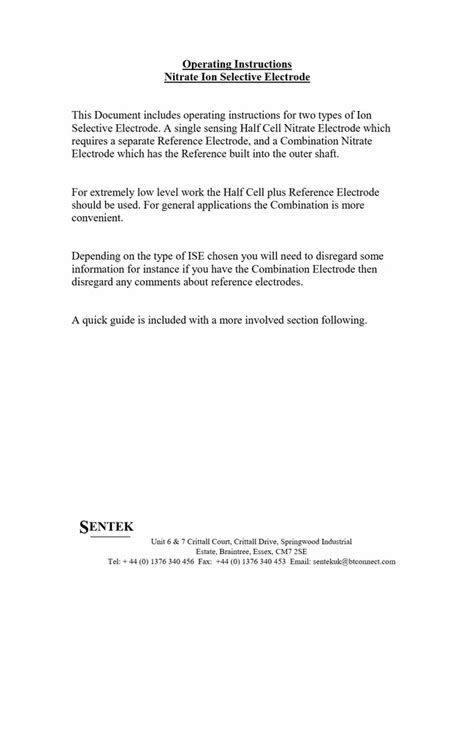 Operating Instructions
Nitrate Ion Selective Electrode

This Document includes operating instructions for two types of Ion Selective Electrode. A single sensing Half Cell Nitrate Electrode which requires a separate Reference Electrode, and a Combination Nitrate Electrode which has the Reference built into the outer shaft.

For extremely low level work the Half Cell plus Reference Electrode should be used. For general applications the Combination is more convenient.

Depending on the type of ISE chosen you will need to disregard some information for instance if you have the Combination Electrode then disregard any comments about reference electrodes.

A quick guide is included with a more involved section following.

SENTEK
Unit 6 & 7 Crittall Court, Crittall Drive, Springwood Industrial Estate, Braintree, Essex, CM7 2SE
Tel: + 44 (0) 1376 340 456 Fax: +44 (0) 1376 340 453 Email: sentekuk@btconnect.com